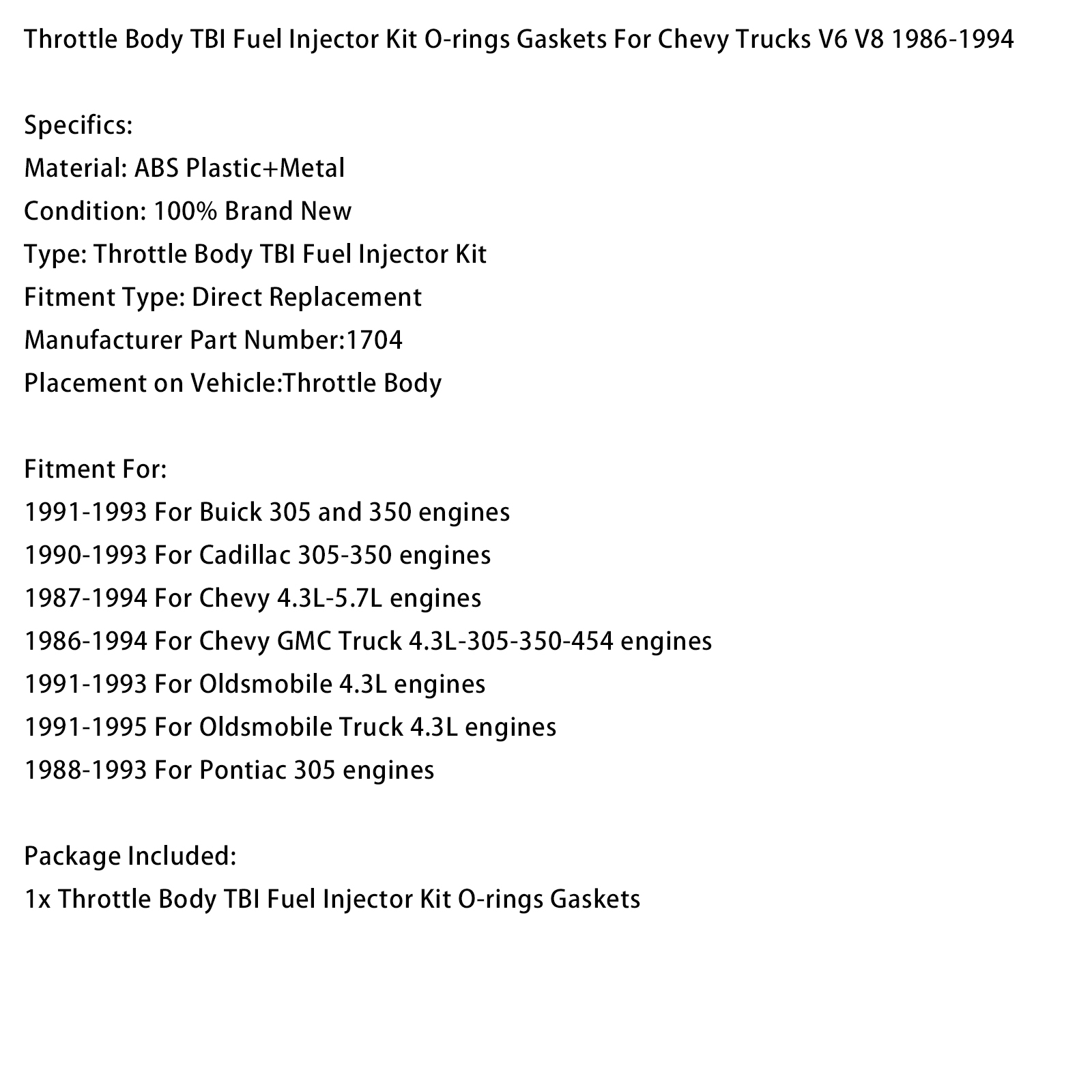 Throttle Body TBI Fuel Injector Kit O-rings Gaskets For Chevy Trucks V6 V8 1986-1994

Specifics:
Material: ABS Plastic+Metal
Condition: 100% Brand New
Type: Throttle Body TBI Fuel Injector Kit
Fitment Type: Direct Replacement
Manufacturer Part Number:1704
Placement on Vehicle:Throttle Body

Fitment For:
1991-1993 For Buick 305 and 350 engines
1990-1993 For Cadillac 305-350 engines
1987-1994 For Chevy 4.3L-5.7L engines
1986-1994 For Chevy GMC Truck 4.3L-305-350-454 engines
1991-1993 For Oldsmobile 4.3L engines
1991-1995 For Oldsmobile Truck 4.3L engines
1988-1993 For Pontiac 305 engines

Package Included:
1x Throttle Body TBI Fuel Injector Kit O-rings Gaskets